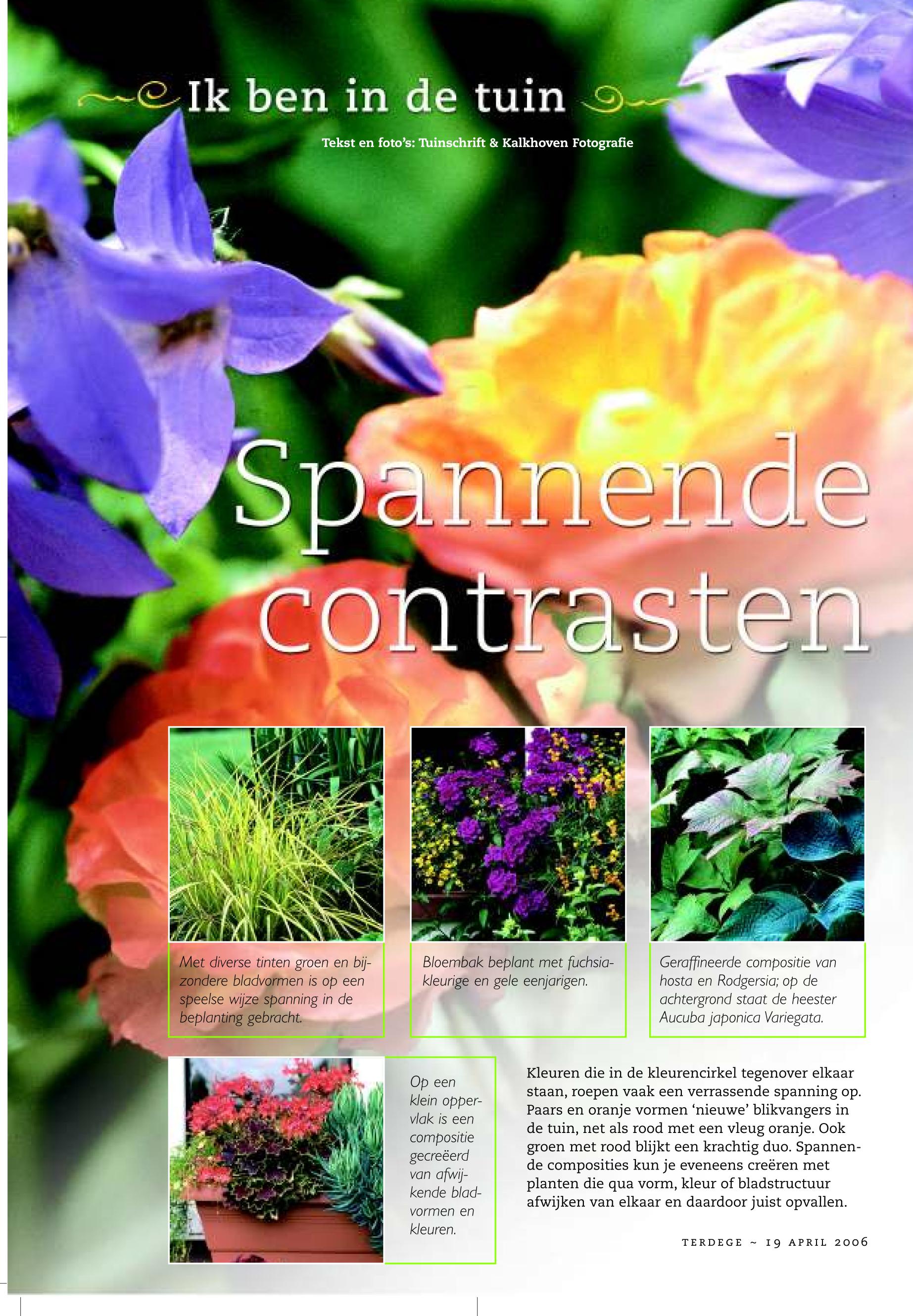 Ik ben in de tuin

Tekst en foto's: Tuinschrift & Kalkhoven Fotografie

Spannende contrasten

Met diverse tinten groen en bijzondere bladvormen is op een speelse wijze spanning in de beplanting gebracht.

Bloembak beplant met fuchsiakleurige en gele eenjarigen.

Geraffineerde compositie van hosta en Rodgersia; op de achtergrond staat de heester Aucuba japonica Variegata.

Op een klein oppervlak is een compositie gecreëerd van afwijkende bladvormen en kleuren.

Kleuren die in de kleurencirkel tegenover elkaar staan, roepen vaak een verrassende spanning op. Paars en oranje vormen 'nieuwe' blikvangers in de tuin, net als rood met een vleug oranje. Ook groen met rood blijkt een krachtig duo. Spannende composities kun je eveneens creëren met planten die qua vorm, kleur of bladstructuur afwijken van elkaar en daardoor juist opvallen.

TERDEGE ~ 19 APRIL 2006